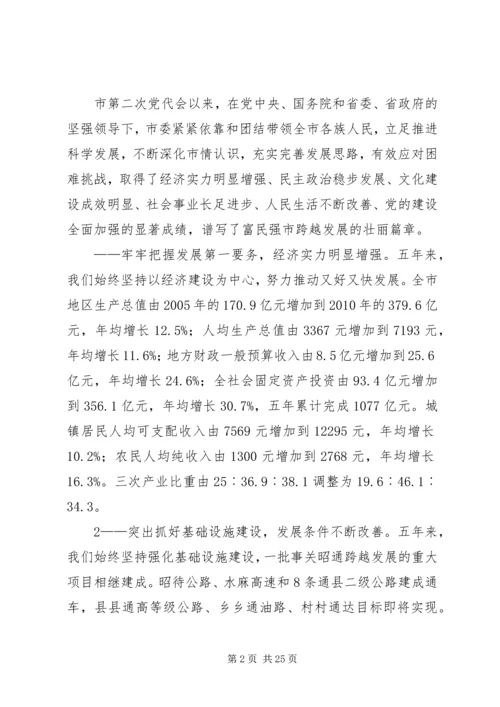 市第二次党代会以来，在党中央、国务院和省委、省政府的坚强领导下，市委紧紧依靠和团结带领全市各族人民，立足推进科学发展，不断深化市情认识，充实完善发展思路，有效应对困难挑战，取得了经济实力明显增强、民主政治稳步发展、文化建设成效明显、社会事业长足进步、人民生活不断改善、党的建设全面加强的显著成绩，谱写了富民强市跨越发展的壮丽篇章。

——牢牢把握发展第一要务，经济实力明显增强。五年来，我们始终坚持以经济建设为中心，努力推动又好又快发展。全市地区生产总值由2005年的170.9亿元增加到2010年的379.6亿元，年均增长12.5%；人均生产总值由3367元增加到7193元，年均增长11.6%；地方财政一般预算收入由8.5亿元增加到25.6亿元，年均增长24.6%；全社会固定资产投资由93.4亿元增加到356.1亿元，年均增长30.7%，五年累计完成1077亿元。城镇居民人均可支配收入由7569元增加到12295元，年均增长10.2%；农民人均纯收入由1300元增加到2768元，年均增长16.3%。三次产业比重由25：36.9：38.1调整为19.6：46.1：34.3。

2——突出抓好基础设施建设，发展条件不断改善。五年来，我们始终坚持强化基础设施建设，一批事关昭通跨越发展的重大项目相继建成。昭待公路、水麻高速和8条通县二级公路建成通车，县县通高等级公路、乡乡通油路、村村通达目标即将实现。

第2页 共25页